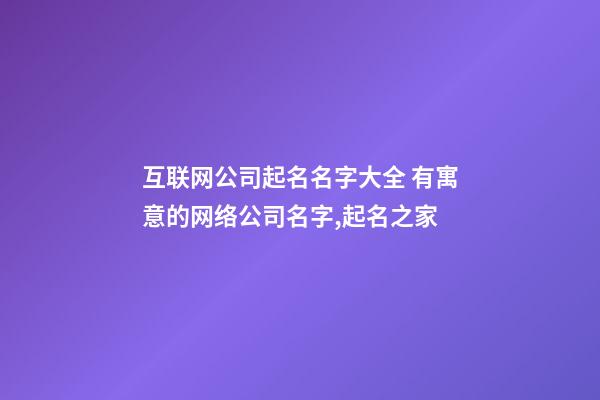 互联网公司起名名字大全 有寓意的网络公司名字,起名之家